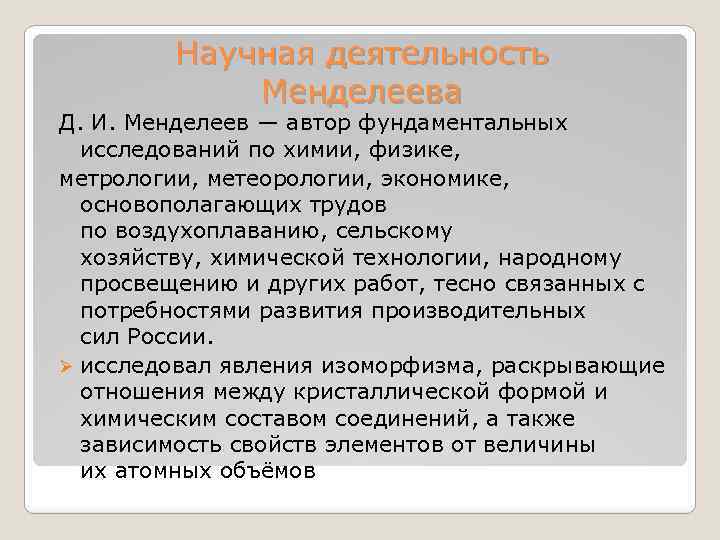 Научная деятельность Менделеева

Д. И. Менделеев — автор фундаментальных исследований по химии, физике,

метрологии, метеорологии, экономике, основополагающих трудов по воздухоплаванию, сельскому хозяйству, химической технологии, народному просвещению и других работ, тесно связанных с потребностями развития производительных сил России.

исследовал явления изоморфизма, раскрывающие отношения между кристаллической формой и химическим составом соединений, а также зависимость свойств элементов от величины их атомных объёмов